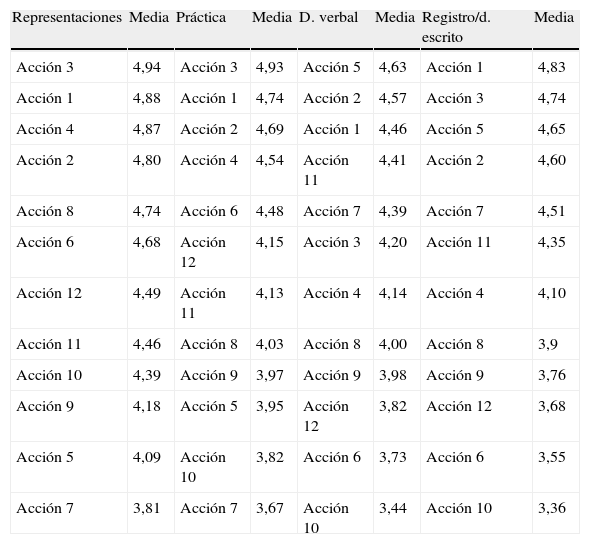 | Representaciones | Media | Práctica | Media | D. verbal | Media | Registro/d. escrito | Media |
|---|---|---|---|---|---|---|---|
| Acción 3 | 4,94 | Acción 3 | 4,93 | Acción 5 | 4,63 | Acción 1 | 4,83 |
| Acción 1 | 4,88 | Acción 1 | 4,74 | Acción 2 | 4,57 | Acción 3 | 4,74 |
| Acción 4 | 4,87 | Acción 2 | 4,69 | Acción 1 | 4,46 | Acción 5 | 4,65 |
| Acción 2 | 4,80 | Acción 4 | 4,54 | Acción 11 | 4,41 | Acción 2 | 4,60 |
| Acción 8 | 4,74 | Acción 6 | 4,48 | Acción 7 | 4,39 | Acción 7 | 4,51 |
| Acción 6 | 4,68 | Acción 12 | 4,15 | Acción 3 | 4,20 | Acción 11 | 4,35 |
| Acción 12 | 4,49 | Acción 11 | 4,13 | Acción 4 | 4,14 | Acción 4 | 4,10 |
| Acción 11 | 4,46 | Acción 8 | 4,03 | Acción 8 | 4,00 | Acción 8 | 3,9 |
| Acción 10 | 4,39 | Acción 9 | 3,97 | Acción 9 | 3,98 | Acción 9 | 3,76 |
| Acción 9 | 4,18 | Acción 5 | 3,95 | Acción 12 | 3,82 | Acción 12 | 3,68 |
| Acción 5 | 4,09 | Acción 10 | 3,82 | Acción 6 | 3,73 | Acción 6 | 3,55 |
| Acción 7 | 3,81 | Acción 7 | 3,67 | Acción 10 | 3,44 | Acción 10 | 3,36 |